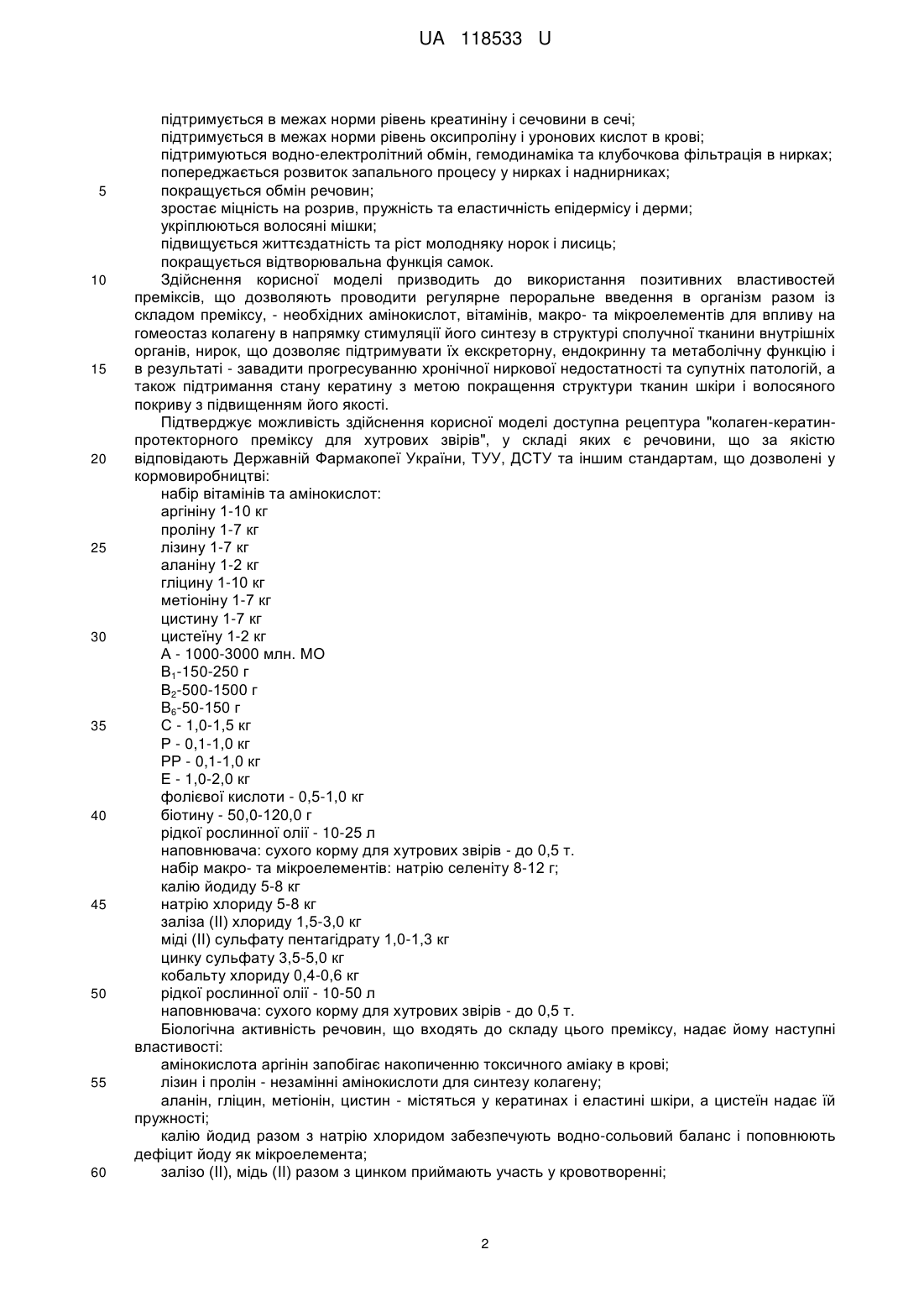 UA 118533 U

підтримується в межах норми рівень креатиніну і сечовини в сечі;
підтримується в межах норми рівень оксипроліну і уронових кислот в крові;
підтримуються водно-електролітний обмін, гемодинаміка та клубочкова фільтрація в нирках;
попереджається розвиток запального процесу у нирках і наднирниках;
5 покращується обмін речовин;
зростає міцність на розрив, пружність та еластичність епідермісу і дерми;
укріплюються волосяні мішки;
підвищується життєздатність та ріст молодняку норок і лисиць;
покращується відтворювальна функція самок.
10 Здійснення корисної моделі призводить до використання позитивних властивостей преміксів, що дозволяють проводити регулярне пероральне введення в організм разом із складом преміксу, - необхідних амінокислот, вітамінів, макро- та мікроелементів для впливу на гомеостаз колагену в напрямку стимуляції його синтезу в структурі сполучної тканини внутрішніх органів, нирок, що дозволяє підтримувати їх екскреторну, ендокринну та метаболічну функцію і 15 в результаті - завадити прогресуванню хронічної ниркової недостатності та супутніх патологій, а також підтримання стану кератину з метою покращення структури тканин шкіри і волосяного покриву з підвищенням його якості.
Підтверджує можливість здійснення корисної моделі доступна рецептура "колаген-кератин-протекторного преміксу для хутрових звірів", у складі яких є речовини, що за якістю 20 відповідають Державній Фармакопеї України, ТУУ, ДСТУ та іншим стандартам, що дозволені у кормовиробництві:
набір вітамінів та амінокислот:
аргініну 1-10 кг
проліну 1-7 кг
25 лізину 1-7 кг
аланіну 1-2 кг
гліцину 1-10 кг
метіоніну 1-7 кг
цистину 1-7 кг
30 цистеїну 1-2 кг
А - 1000-3000 млн. МО
$B_1$-150-250 г
$B_2$-500-1500 г
$B_6$-50-150 г
35 С - 1,0-1,5 кг
Р - 0,1-1,0 кг
РР - 0,1-1,0 кг
Е - 1,0-2,0 кг
фолієвої кислоти - 0,5-1,0 кг
40 біотину - 50,0-120,0 г
рідкої рослинної олії - 10-25 л
наповнювача: сухого корму для хутрових звірів - до 0,5 т.
набір макро- та мікроелементів: натрію селеніту 8-12 г;
калію йодиду 5-8 кг
45 натрію хлориду 5-8 кг
заліза (II) хлориду 1,5-3,0 кг
міді (II) сульфату пентагідрату 1,0-1,3 кг
цинку сульфату 3,5-5,0 кг
кобальту хлориду 0,4-0,6 кг
50 рідкої рослинної олії - 10-50 л
наповнювача: сухого корму для хутрових звірів - до 0,5 т.
Біологічна активність речовин, що входять до складу цього преміксу, надає йому наступні властивості:
амінокислота аргінін запобігає накопиченню токсичного аміаку в крові;
55 лізин і пролін - незамінні амінокислоти для синтезу колагену;
аланін, гліцин, метіонін, цистин - містяться у кератинах і еластині шкіри, а цистеїн надає їй пружності;
калію йодид разом з натрію хлоридом забезпечують водно-сольовий баланс і поповнюють дефіцит йоду як мікроелемента;
60 залізо (II), мідь (II) разом з цинком приймають участь у кровотворенні;

2